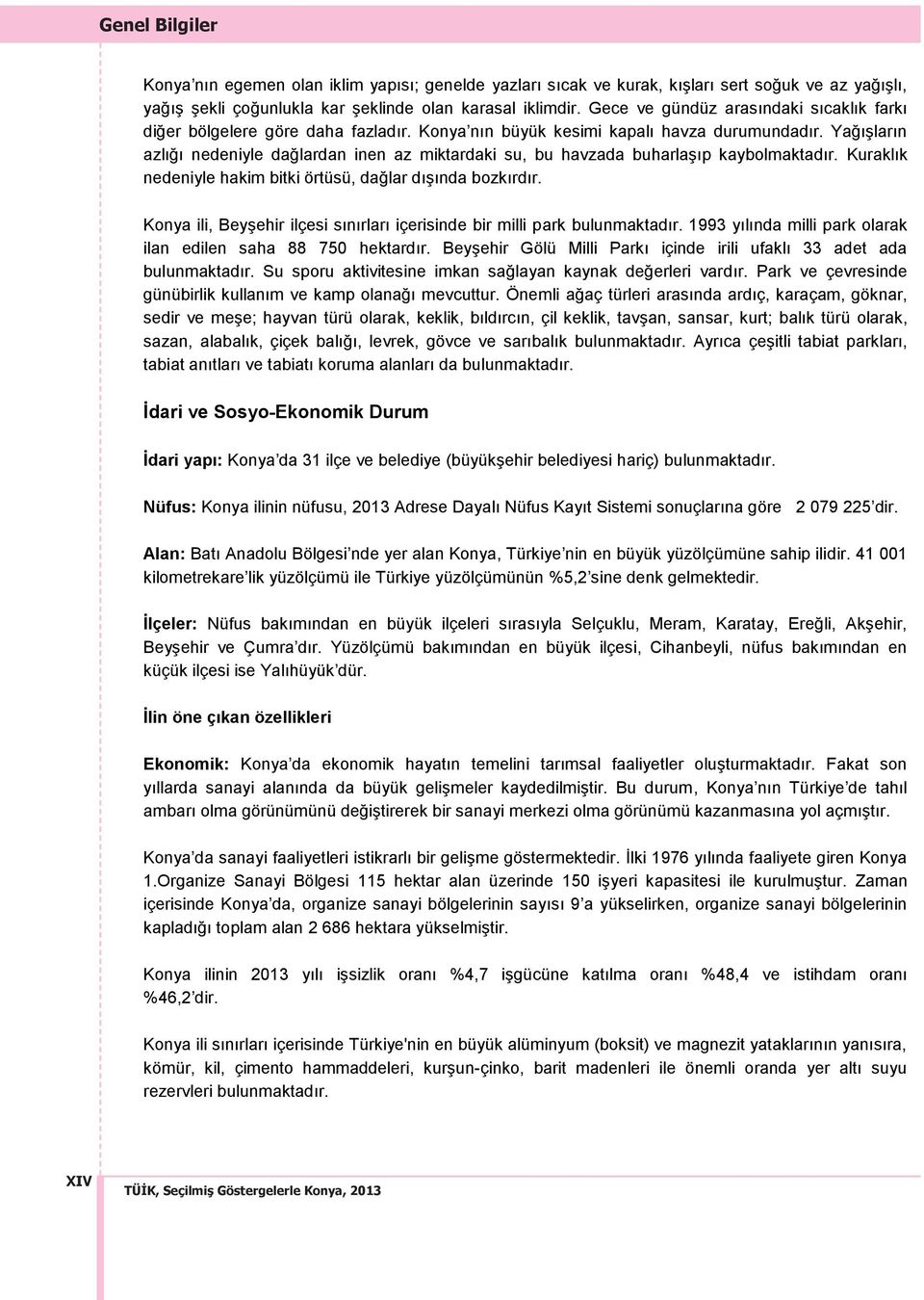 Genel Bilgiler

Konya'nın egemen olan iklim yapısı; genelde yazları sıcak ve kurak, kışları sert soğuk ve az yağışlı, yağış şekli çoğunlukla kar şeklinde olan karasal iklimdir. Gece ve gündüz arasındaki sıcaklık farkı diğer bölgelere göre daha fazladır. Konya'nın büyük kesimi kapalı havza durumundadır. Yağışların azlığı nedeniyle dağlardan inen az miktardaki su, bu havzada buharlaşıp kaybolmaktadır. Kuraklık nedeniyle hakim bitki örtüsü, dağlar dışında bozkırdır.

Konya ili, Beyşehir ilçesi sınırları içerisinde bir milli park bulunmaktadır. 1993 yılında milli park olarak ilan edilen saha 88 750 hektardır. Beyşehir Gölü Milli Parkı içinde irili ufaklı 33 adet ada bulunmaktadır. Su sporu aktivitesine imkan sağlayan kaynak değerleri vardır. Park ve çevresinde günübirlik kullanım ve kamp olanağı mevcuttur. Önemli ağaç türleri arasında ardıç, karaçam, göknar, sedir ve meşe; hayvan türü olarak, keklik, bıldırcın, çil keklik, tavşan, sansar, kurt; balık türü olarak, sazan, alabalık, çiçek balığı, levrek, gövce ve sarıbalık bulunmaktadır. Ayrıca çeşitli tabiat parkları, tabiat anıtları ve tabiatı koruma alanları da bulunmaktadır.

İdari ve Sosyo-Ekonomik Durum

İdari yapı: Konya'da 31 ilçe ve belediye (büyükşehir belediyesi hariç) bulunmaktadır.

Nüfus: Konya ilinin nüfusu, 2013 Adrese Dayalı Nüfus Kayıt Sistemi sonuçlarına göre 2 079 225'dir.

Alan: Batı Anadolu Bölgesi'nde yer alan Konya, Türkiye'nin en büyük yüzölçümüne sahip ilidir. 41 001 kilometrekare'lik yüzölçümü ile Türkiye yüzölçümünün %5,2'sine denk gelmektedir.

İlçeler: Nüfus bakımından en büyük ilçeleri sırasıyla Selçuklu, Meram, Karatay, Ereğli, Akşehir, Beyşehir ve Çumra'dır. Yüzölçümü bakımından en büyük ilçesi, Cihanbeyli, nüfus bakımından en küçük ilçesi ise Yalıhüyük'dür.

İlin öne çıkan özellikleri

Ekonomik: Konya'da ekonomik hayatın temelini tarımsal faaliyetler oluşturmaktadır. Fakat son yıllarda sanayi alanında da büyük gelişmeler kaydedilmiştir. Bu durum, Konya'nın Türkiye'de tahıl ambarı olma görünümünü değiştirerek bir sanayi merkezi olma görünümü kazanmasına yol açmıştır.

Konya'da sanayi faaliyetleri istikrarlı bir gelişme göstermektedir. İlki 1976 yılında faaliyete giren Konya 1.Organize Sanayi Bölgesi 115 hektar alan üzerinde 150 işyeri kapasitesi ile kurulmuştur. Zaman içerisinde Konya'da, organize sanayi bölgelerinin sayısı 9'a yükselirken, organize sanayi bölgelerinin kapladığı toplam alan 2 686 hektara yükselmiştir.

Konya ilinin 2013 yılı işsizlik oranı %4,7 işgücüne katılma oranı %48,4 ve istihdam oranı %46,2'dir.

Konya ili sınırları içerisinde Türkiye'nin en büyük alüminyum (boksit) ve magnezit yataklarının yanısıra, kömür, kil, çimento hammaddeleri, kurşun-çinko, barit madenleri ile önemli oranda yer altı suyu rezervleri bulunmaktadır.

XIV TÜİK, Seçilmiş Göstergelerle Konya, 2013